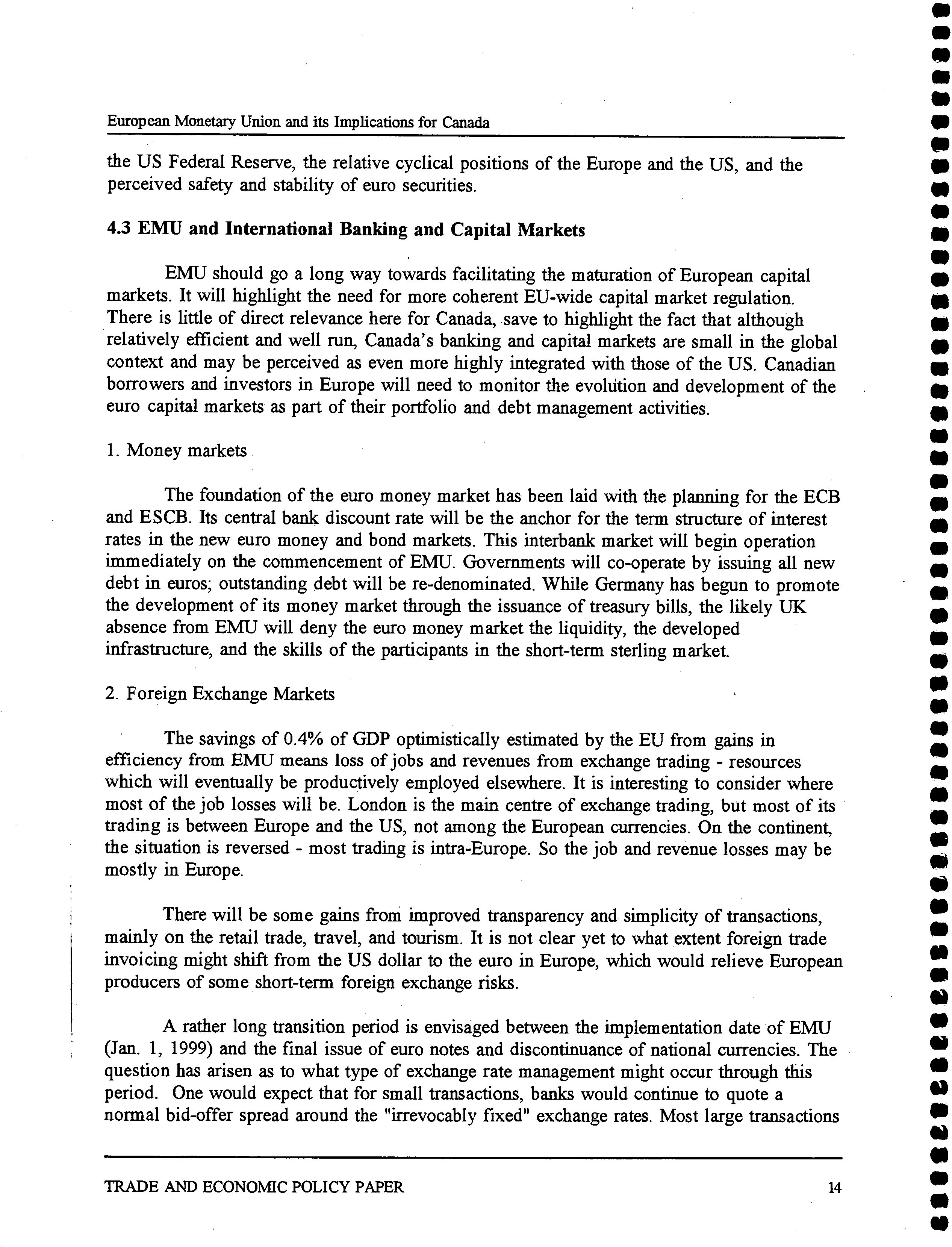 European Monetary Union and its Implications for Canada

the US Federal Reserve, the relative cyclical positions of the Europe and the US, and the perceived safety and stability of euro securities.

4.3 EMU and International Banking and Capital Markets

EMU should go a long way towards facilitating the maturation of European capital markets. It will highlight the need for more coherent EU-wide capital market regulation. There is little of direct relevance here for Canada, save to highlight the fact that although relatively efficient and well run, Canada's banking and capital markets are small in the global context and may be perceived as even more highly integrated with those of the US. Canadian borrowers and investors in Europe will need to monitor the evolution and development of the euro capital markets as part of their portfolio and debt management activities.

1. Money markets

The foundation of the euro money market has been laid with the planning for the ECB and ESCB. Its central bank discount rate will be the anchor for the term structure of interest rates in the new euro money and bond markets. This interbank market will begin operation immediately on the commencement of EMU. Governments will co-operate by issuing all new debt in euros; outstanding debt will be re-denominated. While Germany has begun to promote the development of its money market through the issuance of treasury bills, the likely UK absence from EMU will deny the euro money market the liquidity, the developed infrastructure, and the skills of the participants in the short-term sterling market.

2. Foreign Exchange Markets

The savings of 0.4% of GDP optimistically estimated by the EU from gains in efficiency from EMU means loss of jobs and revenues from exchange trading - resources which will eventually be productively employed elsewhere. It is interesting to consider where most of the job losses will be. London is the main centre of exchange trading, but most of its trading is between Europe and the US, not among the European currencies. On the continent, the situation is reversed - most trading is intra-Europe. So the job and revenue losses may be mostly in Europe.

There will be some gains from improved transparency and simplicity of transactions, mainly on the retail trade, travel, and tourism. It is not clear yet to what extent foreign trade invoicing might shift from the US dollar to the euro in Europe, which would relieve European producers of some short-term foreign exchange risks.

A rather long transition period is envisaged between the implementation date of EMU (Jan. 1, 1999) and the final issue of euro notes and discontinuance of national currencies. The question has arisen as to what type of exchange rate management might occur through this period. One would expect that for small transactions, banks would continue to quote a normal bid-offer spread around the "irrevocably fixed" exchange rates. Most large transactions

TRADE AND ECONOMIC POLICY PAPER 14